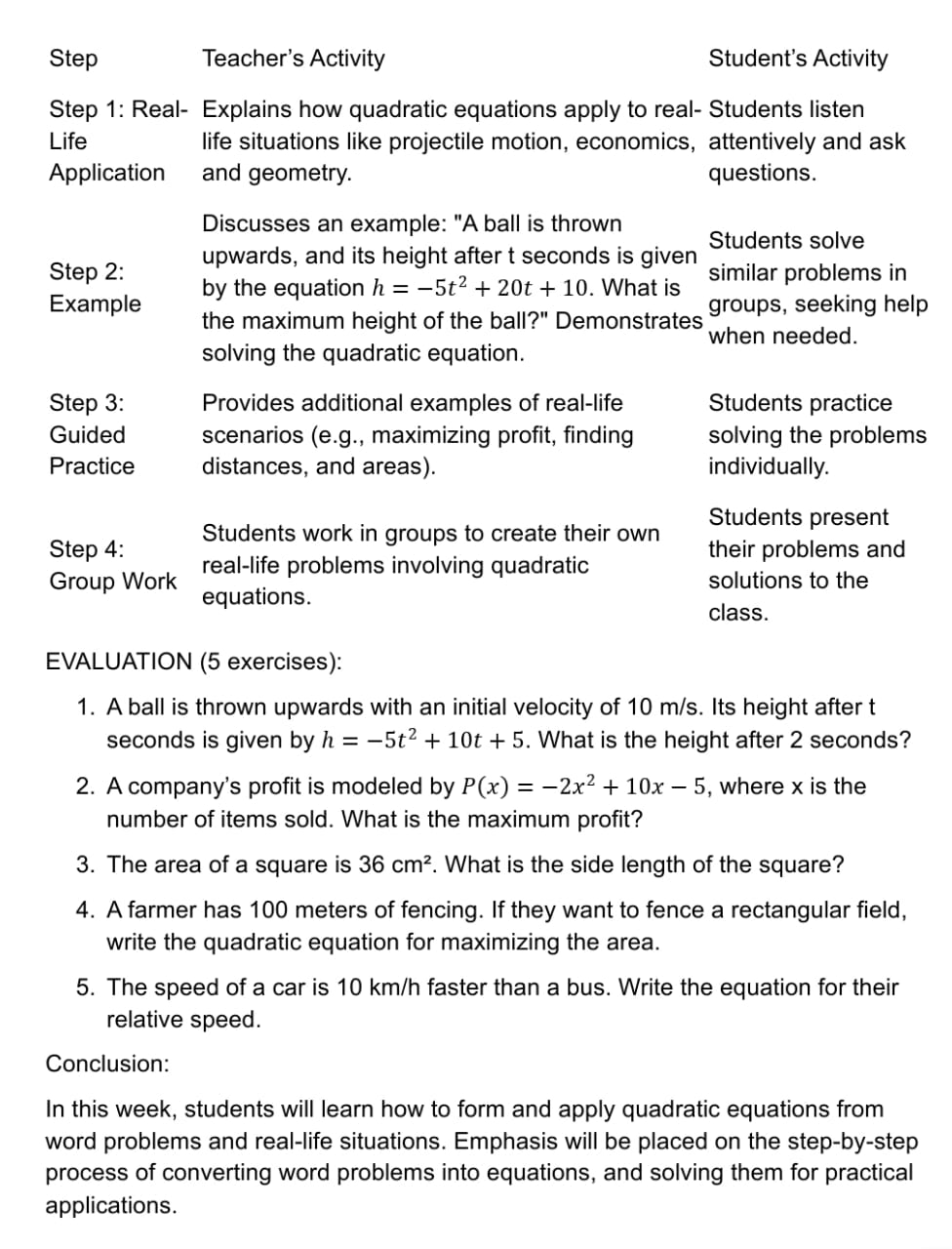 | Step | Teacher's Activity | Student's Activity |
|---|---|---|
| Step 1: Real-Life Application | Explains how quadratic equations apply to real-life situations like projectile motion, economics, and geometry. | Students listen attentively and ask questions. |
| Step 2: Example | Discusses an example: "A ball is thrown upwards, and its height after t seconds is given by the equation $h = -5t^2 + 20t + 10$. What is the maximum height of the ball?" Demonstrates solving the quadratic equation. | Students solve similar problems in groups, seeking help when needed. |
| Step 3: Guided Practice | Provides additional examples of real-life scenarios (e.g., maximizing profit, finding distances, and areas). | Students practice solving the problems individually. |
| Step 4: Group Work | Students work in groups to create their own real-life problems involving quadratic equations. | Students present their problems and solutions to the class. |

EVALUATION (5 exercises):

1. A ball is thrown upwards with an initial velocity of 10 m/s. Its height after t seconds is given by $h = -5t^2 + 10t + 5$. What is the height after 2 seconds?

2. A company's profit is modeled by $P(x) = -2x^2 + 10x - 5$, where x is the number of items sold. What is the maximum profit?

3. The area of a square is 36 cm². What is the side length of the square?

4. A farmer has 100 meters of fencing. If they want to fence a rectangular field, write the quadratic equation for maximizing the area.

5. The speed of a car is 10 km/h faster than a bus. Write the equation for their relative speed.

Conclusion:

In this week, students will learn how to form and apply quadratic equations from word problems and real-life situations. Emphasis will be placed on the step-by-step process of converting word problems into equations, and solving them for practical applications.